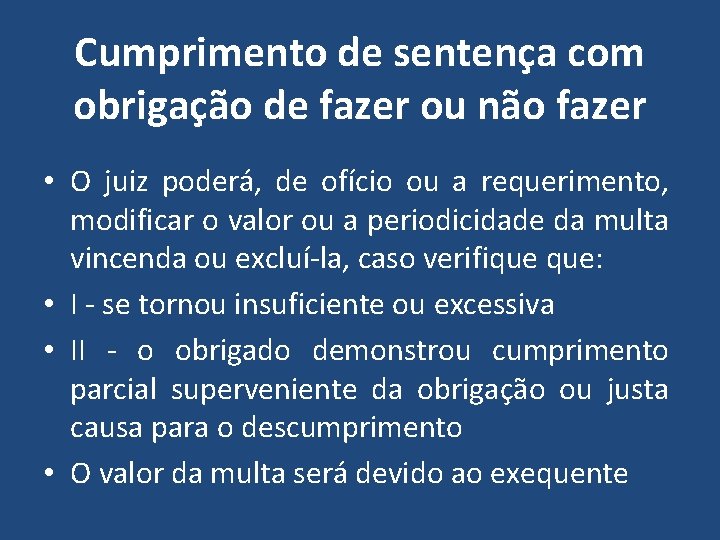 Cumprimento de sentença com obrigação de fazer ou não fazer

• O juiz poderá, de ofício ou a requerimento, modificar o valor ou a periodicidade da multa vincenda ou excluí-la, caso verifique que:
• I - se tornou insuficiente ou excessiva
• II - o obrigado demonstrou cumprimento parcial superveniente da obrigação ou justa causa para o descumprimento
• O valor da multa será devido ao exequente